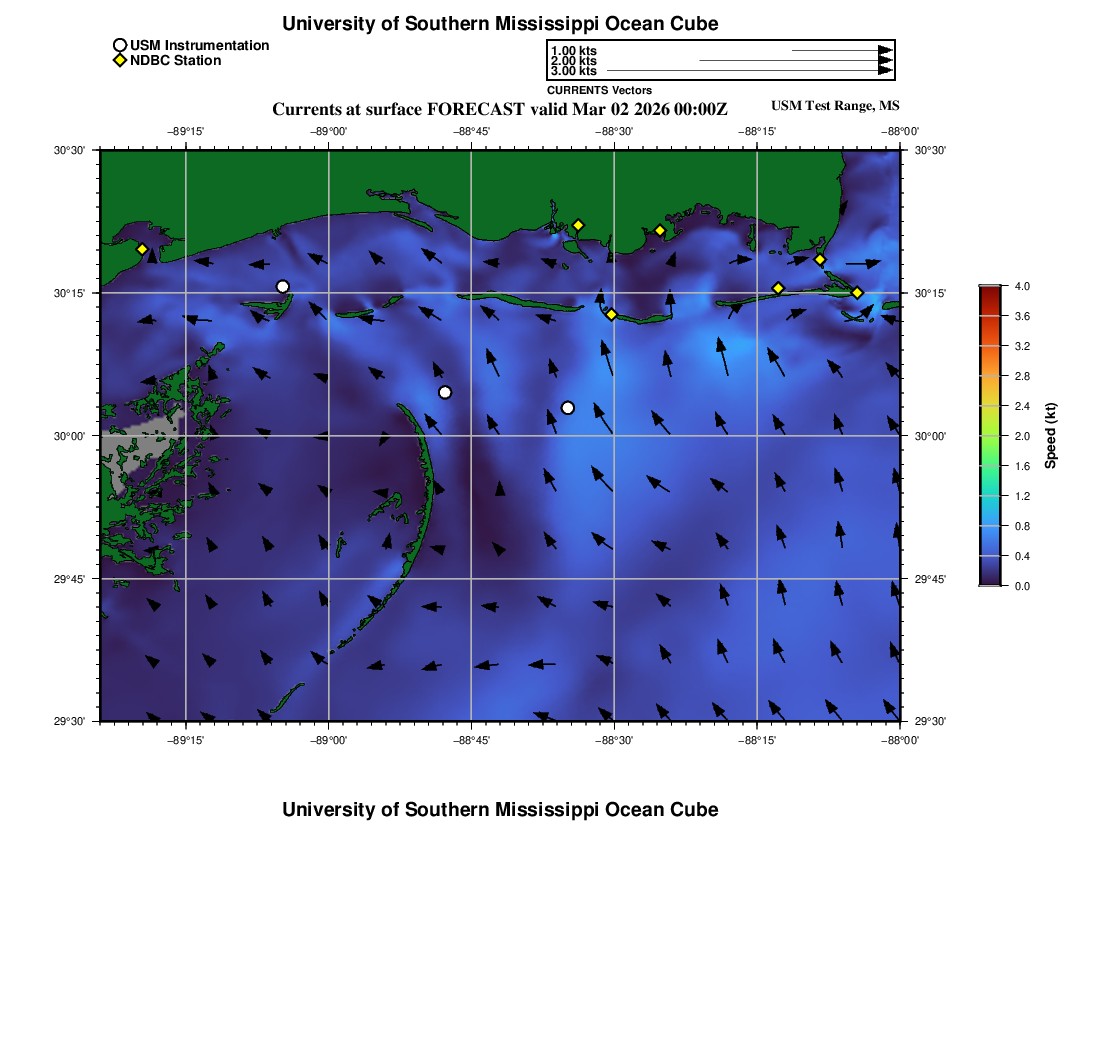 University of Southern Mississippi Ocean Cube

USM Instrumentation
NDBC Station

1.00 kts
2.00 kts
3.00 kts
CURRENTS Vectors

Currents at surface FORECAST valid Mar 02 2026 00:00Z

USM Test Range, MS

−89°15' −89°00' −88°45' −88°30' −88°15' −88°00'

30°30' 30°15' 30°00' 29°45' 29°30'

30°30' 30°15' 30°00' 29°45' 29°30'

−89°15' −89°00' −88°45' −88°30' −88°15' −88°00'

4.0 3.6 3.2 2.8 2.4 2.0 1.6 1.2 0.8 0.4 0.0

Speed (kt)

University of Southern Mississippi Ocean Cube